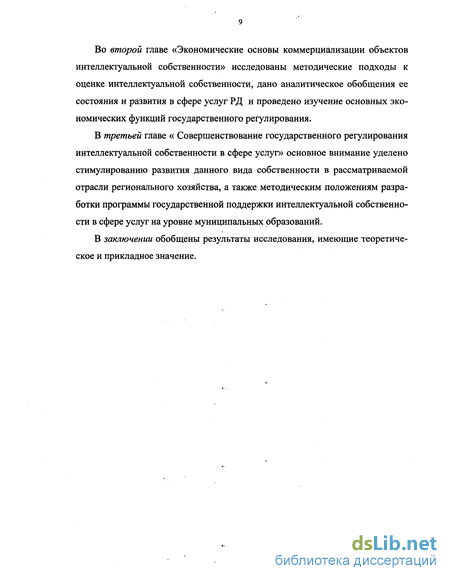 9

Во второй главе «Экономические основы коммерциализации объектов интеллектуальной собственности» исследованы методические подходы к оценке интеллектуальной собственности, дано аналитическое обобщения ее состояния и развития в сфере услуг РД и проведено изучение основных экономических функций государственного регулирования.

В третьей главе « Совершенствование государственного регулирования интеллектуальной собственности в сфере услуг» основное внимание уделено стимулированию развития данного вида собственности в рассматриваемой отрасли регионального хозяйства, а также методическим положениям разработки программы государственной поддержки интеллектуальной собственности в сфере услуг на уровне муниципальных образований.

В заключении обобщены результаты исследования, имеющие теоретическое и прикладное значение.

dsLib.net
библиотека диссертаций